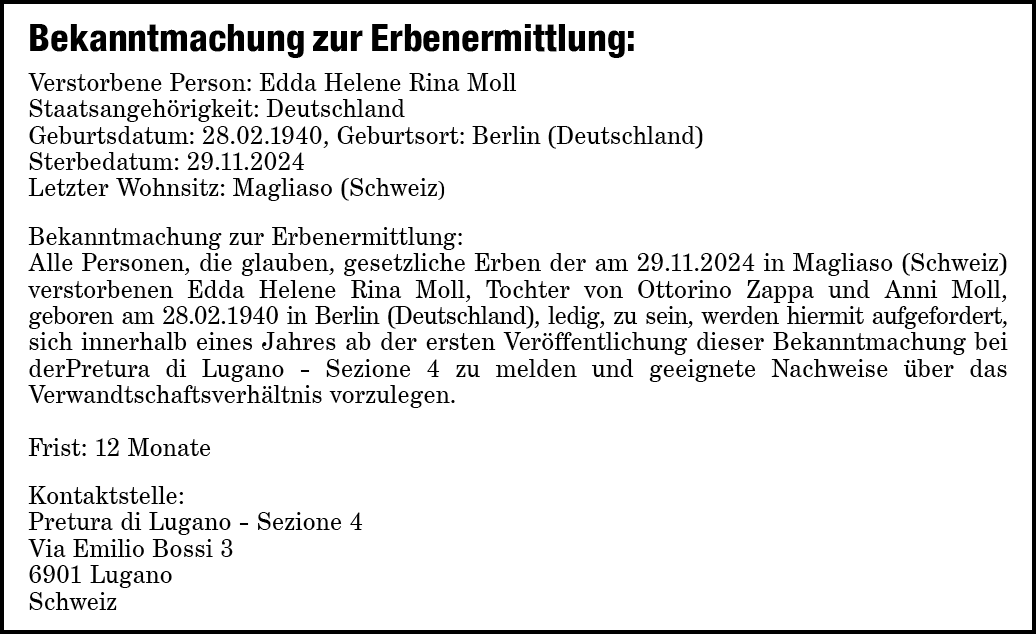 Bekanntmachung zur Erbenermittlung:

Verstorbene Person: Edda Helene Rina Moll
Staatsangehörigkeit: Deutschland
Geburtsdatum: 28.02.1940, Geburtsort: Berlin (Deutschland)
Sterbedatum: 29.11.2024
Letzter Wohnsitz: Magliaso (Schweiz)

Bekanntmachung zur Erbenermittlung:
Alle Personen, die glauben, gesetzliche Erben der am 29.11.2024 in Magliaso (Schweiz) verstorbenen Edda Helene Rina Moll, Tochter von Ottorino Zappa und Anni Moll, geboren am 28.02.1940 in Berlin (Deutschland), ledig, zu sein, werden hiermit aufgefordert, sich innerhalb eines Jahres ab der ersten Veröffentlichung dieser Bekanntmachung bei derPretura di Lugano - Sezione 4 zu melden und geeignete Nachweise über das Verwandtschaftsverhältnis vorzulegen.

Frist: 12 Monate

Kontaktstelle:
Pretura di Lugano - Sezione 4
Via Emilio Bossi 3
6901 Lugano
Schweiz